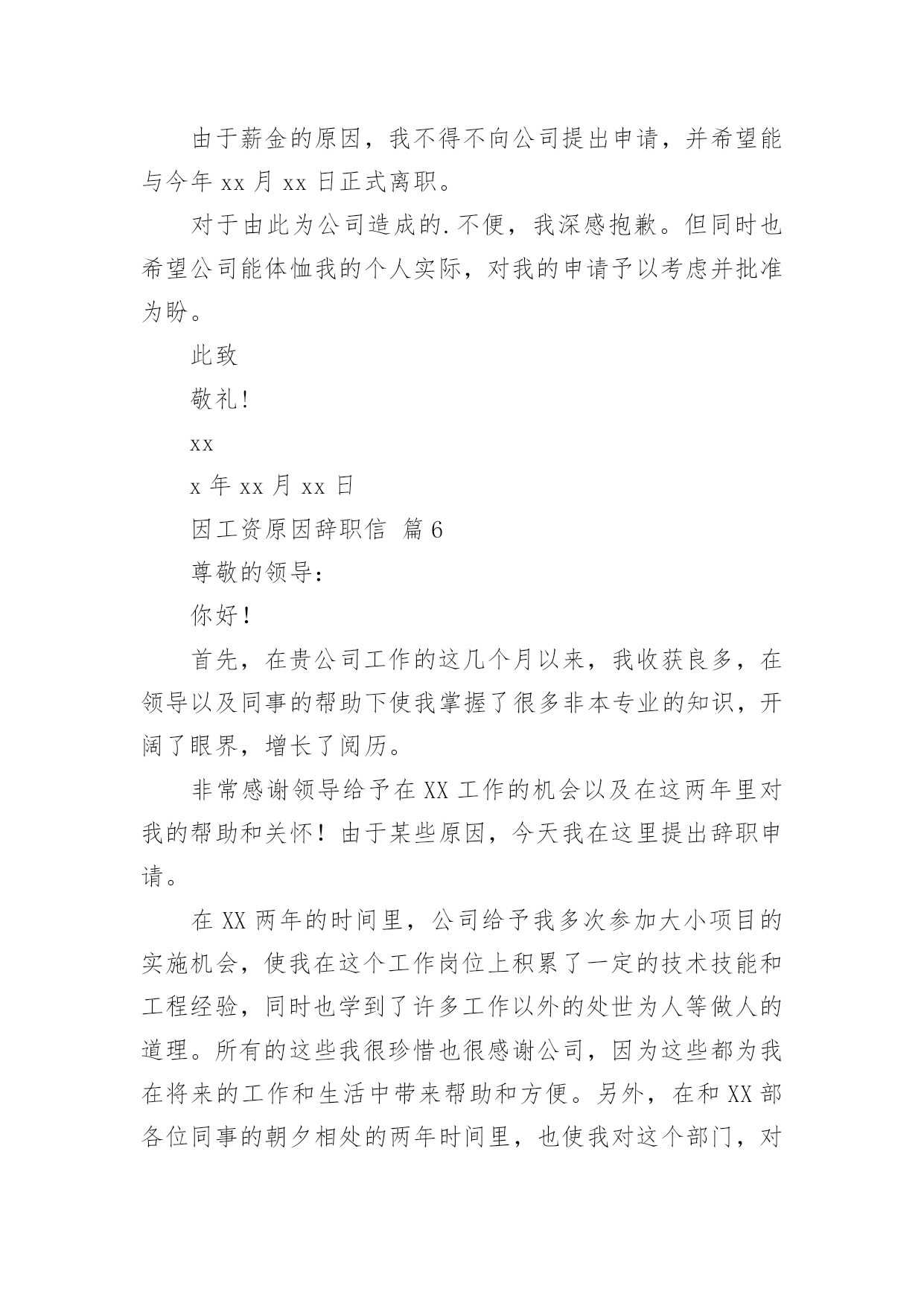 由于薪金的原因，我不得不向公司提出申请，并希望能与今年 xx 月 xx 日正式离职。

对于由此为公司造成的.不便，我深感抱歉。但同时也希望公司能体恤我的个人实际，对我的申请予以考虑并批准为盼。

此致

敬礼!

xx

x 年 xx 月 xx 日

因工资原因辞职信 篇 6

尊敬的领导:

你好！

首先，在贵公司工作的这几个月以来，我收获良多，在领导以及同事的帮助下使我掌握了很多非本专业的知识，开阔了眼界，增长了阅历。

非常感谢领导给予在 XX 工作的机会以及在这两年里对我的帮助和关怀！由于某些原因，今天我在这里提出辞职申请。

在 XX 两年的时间里，公司给予我多次参加大小项目的实施机会，使我在这个工作岗位上积累了一定的技术技能和工程经验，同时也学到了许多工作以外的处世为人等做人的道理。所有的这些我很珍惜也很感谢公司，因为这些都为我在将来的工作和生活中带来帮助和方便。另外，在和 XX 部各位同事的朝夕相处的两年时间里，也使我对这个部门，对